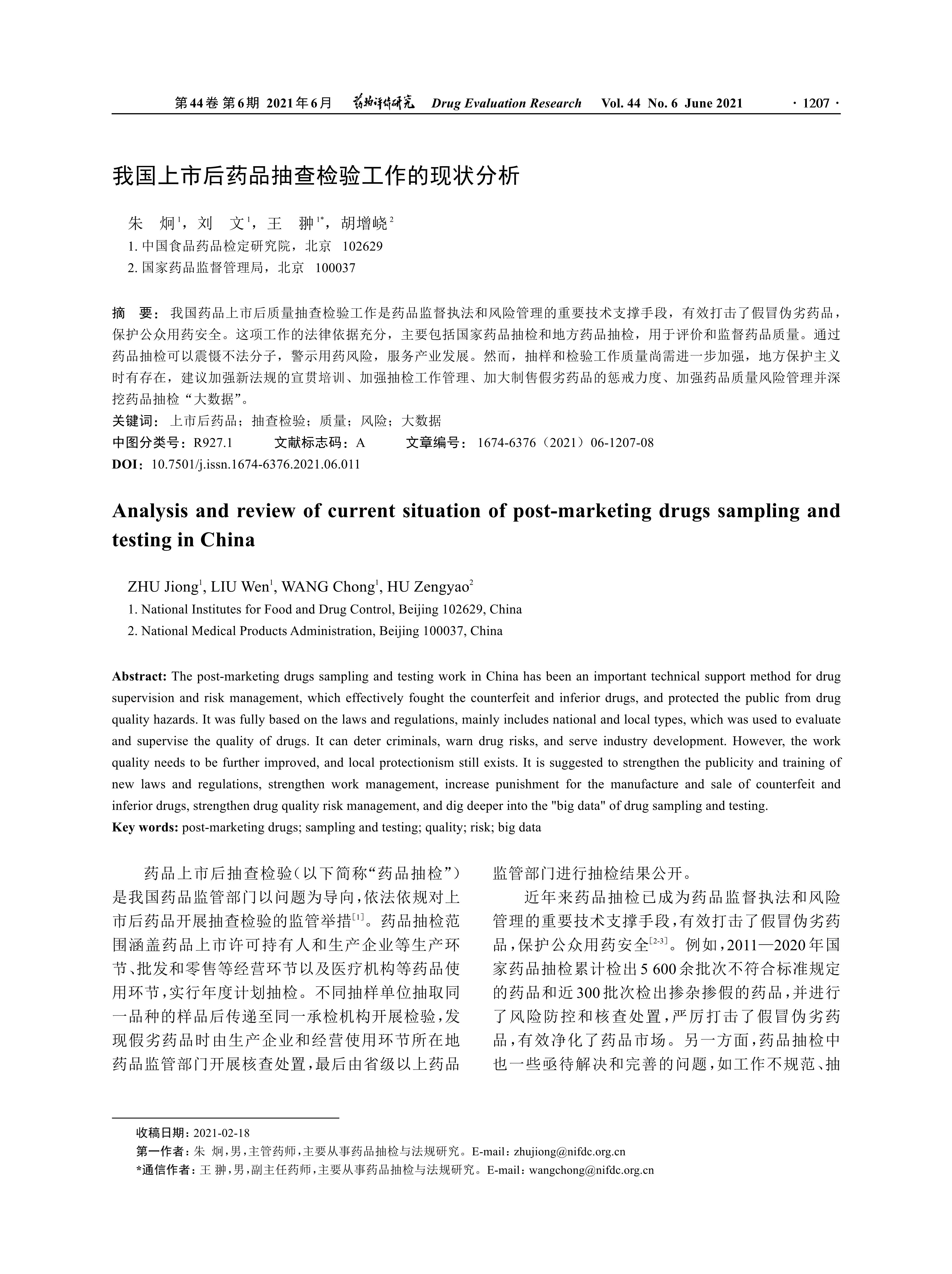 第44卷 第6期 2021年6月 药物评价研究 Drug Evaluation Research Vol. 44 No. 6 June 2021 · 1207 ·

我国上市后药品抽查检验工作的现状分析

朱 炯$^1$，刘 文$^1$，王 翀$^{1*}$，胡增峣$^2$
1. 中国食品药品检定研究院，北京 102629
2. 国家药品监督管理局，北京 100037

摘 要：我国药品上市后质量抽查检验工作是药品监督执法和风险管理的重要技术支撑手段，有效打击了假冒伪劣药品，保护公众用药安全。这项工作的法律依据充分，主要包括国家药品抽检和地方药品抽检，用于评价和监督药品质量。通过药品抽检可以震慑不法分子，警示用药风险，服务产业发展。然而，抽样和检验工作质量尚需进一步加强，地方保护主义时有存在，建议加强新法规的宣贯培训、加强抽检工作管理、加大制售假劣药品的惩戒力度、加强药品质量风险管理并深挖药品抽检“大数据”。
关键词：上市后药品；抽查检验；质量；风险；大数据
中图分类号：R927.1 文献标志码：A 文章编号：1674-6376（2021）06-1207-08
DOI：10.7501/j.issn.1674-6376.2021.06.011

Analysis and review of current situation of post-marketing drugs sampling and testing in China

ZHU Jiong$^1$, LIU Wen$^1$, WANG Chong$^1$, HU Zengyao$^2$
1. National Institutes for Food and Drug Control, Beijing 102629, China
2. National Medical Products Administration, Beijing 100037, China

Abstract: The post-marketing drugs sampling and testing work in China has been an important technical support method for drug supervision and risk management, which effectively fought the counterfeit and inferior drugs, and protected the public from drug quality hazards. It was fully based on the laws and regulations, mainly includes national and local types, which was used to evaluate and supervise the quality of drugs. It can deter criminals, warn drug risks, and serve industry development. However, the work quality needs to be further improved, and local protectionism still exists. It is suggested to strengthen the publicity and training of new laws and regulations, strengthen work management, increase punishment for the manufacture and sale of counterfeit and inferior drugs, strengthen drug quality risk management, and dig deeper into the "big data" of drug sampling and testing.
Key words: post-marketing drugs; sampling and testing; quality; risk; big data

药品上市后抽查检验（以下简称“药品抽检”）是我国药品监管部门以问题为导向，依法依规对上市后药品开展抽查检验的监管举措$^{[1]}$。药品抽检范围涵盖药品上市许可持有人和生产企业等生产环节、批发和零售等经营环节以及医疗机构等药品使用环节，实行年度计划抽检。不同抽样单位抽取同一品种的样品后传递至同一承检机构开展检验，发现假劣药品时由生产企业和经营使用环节所在地药品监管部门开展核查处置，最后由省级以上药品监管部门进行抽检结果公开。

近年来药品抽检已成为药品监督执法和风险管理的重要技术支撑手段，有效打击了假冒伪劣药品，保护公众用药安全$^{[2-3]}$。例如，2011—2020年国家药品抽检累计检出5 600余批次不符合标准规定的药品和近300批次检出掺杂掺假的药品，并进行了风险防控和核查处置，严厉打击了假冒伪劣药品，有效净化了药品市场。另一方面，药品抽检中也一些亟待解决和完善的问题，如工作不规范、抽

收稿日期：2021-02-18
第一作者：朱 炯，男，主管药师，主要从事药品抽检与法规研究。E-mail：zhujiong@nifdc.org.cn
*通信作者：王 翀，男，副主任药师，主要从事药品抽检与法规研究。E-mail：wangchong@nifdc.org.cn